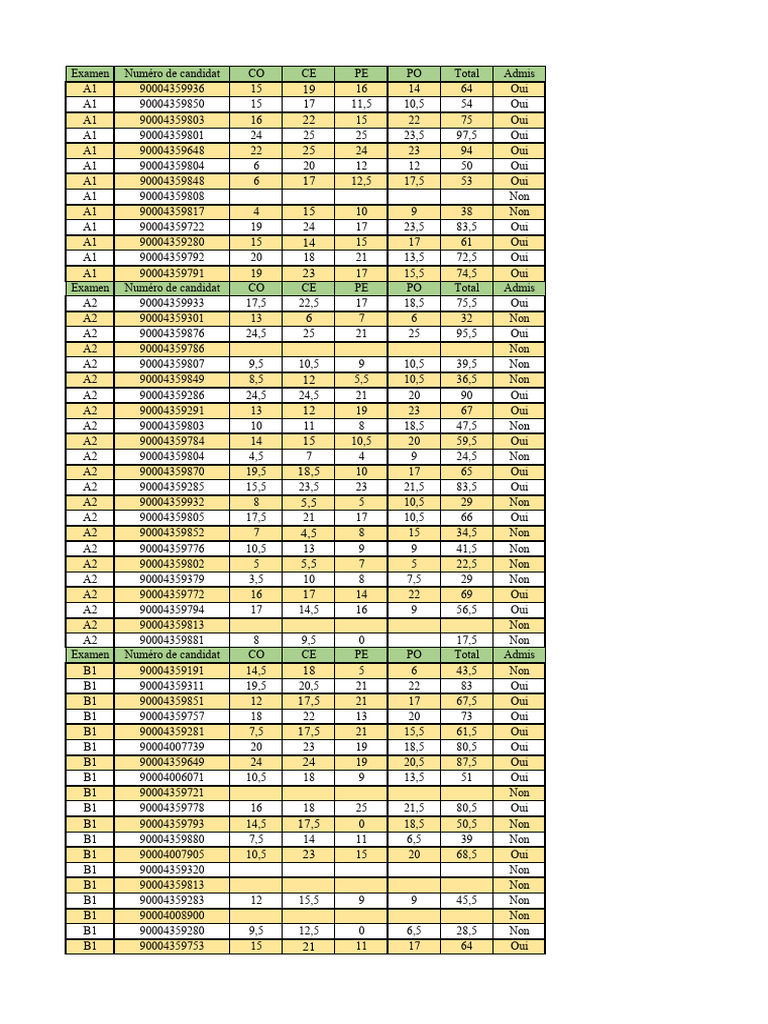 | Examen | Numéro de candidat | CO | CE | PE | PO | Total | Admis |
|---|---|---|---|---|---|---|---|
| A1 | 90004359936 | 15 | 19 | 16 | 14 | 64 | Oui |
| A1 | 90004359850 | 15 | 17 | 11,5 | 10,5 | 54 | Oui |
| A1 | 90004359803 | 16 | 22 | 15 | 22 | 75 | Oui |
| A1 | 90004359801 | 24 | 25 | 25 | 23,5 | 97,5 | Oui |
| A1 | 90004359648 | 22 | 25 | 24 | 23 | 94 | Oui |
| A1 | 90004359804 | 6 | 20 | 12 | 12 | 50 | Oui |
| A1 | 90004359848 | 6 | 17 | 12,5 | 17,5 | 53 | Oui |
| A1 | 90004359808 | | | | | | Non |
| A1 | 90004359817 | 4 | 15 | 10 | 9 | 38 | Non |
| A1 | 90004359722 | 19 | 24 | 17 | 23,5 | 83,5 | Oui |
| A1 | 90004359280 | 15 | 14 | 15 | 17 | 61 | Oui |
| A1 | 90004359792 | 20 | 18 | 21 | 13,5 | 72,5 | Oui |
| A1 | 90004359791 | 19 | 23 | 17 | 15,5 | 74,5 | Oui |
| Examen | Numéro de candidat | CO | CE | PE | PO | Total | Admis |
| A2 | 90004359933 | 17,5 | 22,5 | 17 | 18,5 | 75,5 | Oui |
| A2 | 90004359301 | 13 | 6 | 7 | 6 | 32 | Non |
| A2 | 90004359876 | 24,5 | 25 | 21 | 25 | 95,5 | Oui |
| A2 | 90004359786 | | | | | | Non |
| A2 | 90004359807 | 9,5 | 10,5 | 9 | 10,5 | 39,5 | Non |
| A2 | 90004359849 | 8,5 | 12 | 5,5 | 10,5 | 36,5 | Non |
| A2 | 90004359286 | 24,5 | 24,5 | 21 | 20 | 90 | Oui |
| A2 | 90004359291 | 13 | 12 | 19 | 23 | 67 | Oui |
| A2 | 90004359803 | 10 | 11 | 8 | 18,5 | 47,5 | Non |
| A2 | 90004359784 | 14 | 15 | 10,5 | 20 | 59,5 | Oui |
| A2 | 90004359804 | 4,5 | 7 | 4 | 9 | 24,5 | Non |
| A2 | 90004359870 | 19,5 | 18,5 | 10 | 17 | 65 | Oui |
| A2 | 90004359285 | 15,5 | 23,5 | 23 | 21,5 | 83,5 | Oui |
| A2 | 90004359932 | 8 | 5,5 | 5 | 10,5 | 29 | Non |
| A2 | 90004359805 | 17,5 | 21 | 17 | 10,5 | 66 | Oui |
| A2 | 90004359852 | 7 | 4,5 | 8 | 15 | 34,5 | Non |
| A2 | 90004359776 | 10,5 | 13 | 9 | 9 | 41,5 | Non |
| A2 | 90004359802 | 5 | 5,5 | 7 | 5 | 22,5 | Non |
| A2 | 90004359379 | 3,5 | 10 | 8 | 7,5 | 29 | Non |
| A2 | 90004359772 | 16 | 17 | 14 | 22 | 69 | Oui |
| A2 | 90004359794 | 17 | 14,5 | 16 | 9 | 56,5 | Oui |
| A2 | 90004359813 | | | | | | Non |
| A2 | 90004359881 | 8 | 9,5 | 0 | | 17,5 | Non |
| Examen | Numéro de candidat | CO | CE | PE | PO | Total | Admis |
| B1 | 90004359191 | 14,5 | 18 | 5 | 6 | 43,5 | Non |
| B1 | 90004359311 | 19,5 | 20,5 | 21 | 22 | 83 | Oui |
| B1 | 90004359851 | 12 | 17,5 | 21 | 17 | 67,5 | Oui |
| B1 | 90004359757 | 18 | 22 | 13 | 20 | 73 | Oui |
| B1 | 90004359281 | 7,5 | 17,5 | 21 | 15,5 | 61,5 | Oui |
| B1 | 90004007739 | 20 | 23 | 19 | 18,5 | 80,5 | Oui |
| B1 | 90004359649 | 24 | 24 | 19 | 20,5 | 87,5 | Oui |
| B1 | 90004006071 | 10,5 | 18 | 9 | 13,5 | 51 | Oui |
| B1 | 90004359721 | | | | | | Non |
| B1 | 90004359778 | 16 | 18 | 25 | 21,5 | 80,5 | Oui |
| B1 | 90004359793 | 14,5 | 17,5 | 0 | 18,5 | 50,5 | Non |
| B1 | 90004359880 | 7,5 | 14 | 11 | 6,5 | 39 | Non |
| B1 | 90004007905 | 10,5 | 23 | 15 | 20 | 68,5 | Oui |
| B1 | 90004359320 | | | | | | Non |
| B1 | 90004359813 | | | | | | Non |
| B1 | 90004359283 | 12 | 15,5 | 9 | 9 | 45,5 | Non |
| B1 | 90004008900 | | | | | | Non |
| B1 | 90004359280 | 9,5 | 12,5 | 0 | 6,5 | 28,5 | Non |
| B1 | 90004359753 | 15 | 21 | 11 | 17 | 64 | Oui |